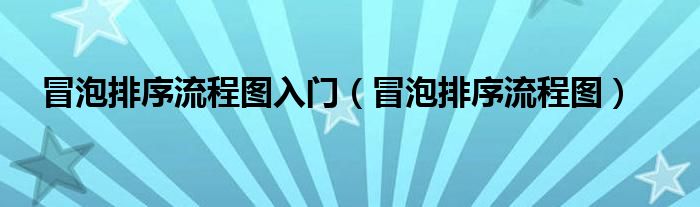 冒泡排序流程图入门（冒泡排序流程图）